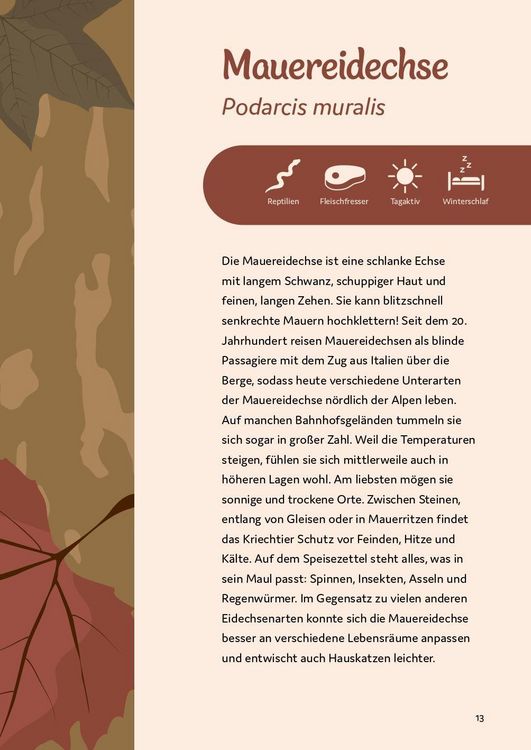 Mauereidechse

Podarcis muralis

Reptilien Fleischfresser Tagaktiv Winterschlaf

Die Mauereidechse ist eine schlanke Echse mit langem Schwanz, schuppiger Haut und feinen, langen Zehen. Sie kann blitzschnell senkrechte Mauern hochklettern! Seit dem 20. Jahrhundert reisen Mauereidechsen als blinde Passagiere mit dem Zug aus Italien über die Berge, sodass heute verschiedene Unterarten der Mauereidechse nördlich der Alpen leben. Auf manchen Bahnhofsgeländen tummeln sie sich sogar in großer Zahl. Weil die Temperaturen steigen, fühlen sie sich mittlerweile auch in höheren Lagen wohl. Am liebsten mögen sie sonnige und trockene Orte. Zwischen Steinen, entlang von Gleisen oder in Mauerritzen findet das Kriechtier Schutz vor Feinden, Hitze und Kälte. Auf dem Speisezettel steht alles, was in sein Maul passt: Spinnen, Insekten, Asseln und Regenwürmer. Im Gegensatz zu vielen anderen Eidechsenarten konnte sich die Mauereidechse besser an verschiedene Lebensräume anpassen und entwischt auch Hauskatzen leichter.

13